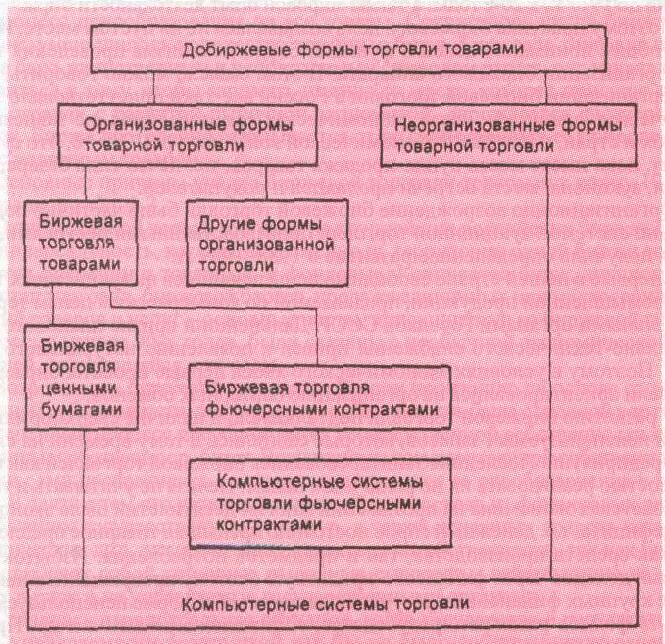 Добиржевые формы торговли товарами

Организованные формы товарной торговли

Неорганизованные формы товарной торговли

Биржевая торговля товарами

Другие формы организованной торговли

Биржевая торговля ценными бумагами

Биржевая торговля фьючерсными контрактами

Компьютерные системы торговли фьючерсными контрактами

Компьютерные системы торговли